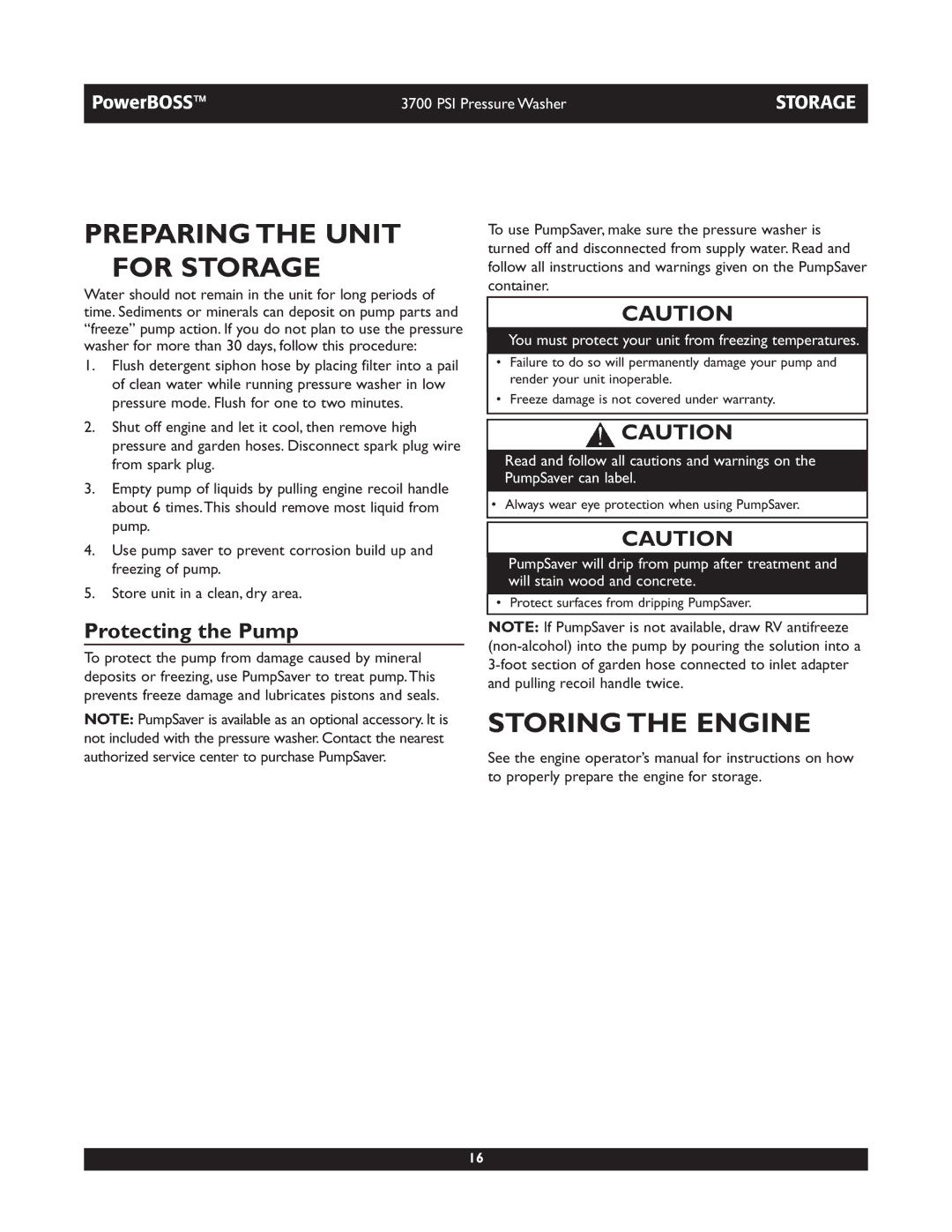 PowerBOSS™ 3700 PSI Pressure Washer STORAGE

PREPARING THE UNIT FOR STORAGE

Water should not remain in the unit for long periods of time. Sediments or minerals can deposit on pump parts and “freeze” pump action. If you do not plan to use the pressure washer for more than 30 days, follow this procedure:

1. Flush detergent siphon hose by placing filter into a pail of clean water while running pressure washer in low pressure mode. Flush for one to two minutes.

2. Shut off engine and let it cool, then remove high pressure and garden hoses. Disconnect spark plug wire from spark plug.

3. Empty pump of liquids by pulling engine recoil handle about 6 times. This should remove most liquid from pump.

4. Use pump saver to prevent corrosion build up and freezing of pump.

5. Store unit in a clean, dry area.

Protecting the Pump

To protect the pump from damage caused by mineral deposits or freezing, use PumpSaver to treat pump. This prevents freeze damage and lubricates pistons and seals.

NOTE: PumpSaver is available as an optional accessory. It is not included with the pressure washer. Contact the nearest authorized service center to purchase PumpSaver.

To use PumpSaver, make sure the pressure washer is turned off and disconnected from supply water. Read and follow all instructions and warnings given on the PumpSaver container.

CAUTION

You must protect your unit from freezing temperatures.

• Failure to do so will permanently damage your pump and render your unit inoperable.

• Freeze damage is not covered under warranty.

CAUTION

Read and follow all cautions and warnings on the PumpSaver can label.

• Always wear eye protection when using PumpSaver.

CAUTION

PumpSaver will drip from pump after treatment and will stain wood and concrete.

• Protect surfaces from dripping PumpSaver.

NOTE: If PumpSaver is not available, draw RV antifreeze (non-alcohol) into the pump by pouring the solution into a 3-foot section of garden hose connected to inlet adapter and pulling recoil handle twice.

STORING THE ENGINE

See the engine operator’s manual for instructions on how to properly prepare the engine for storage.

16